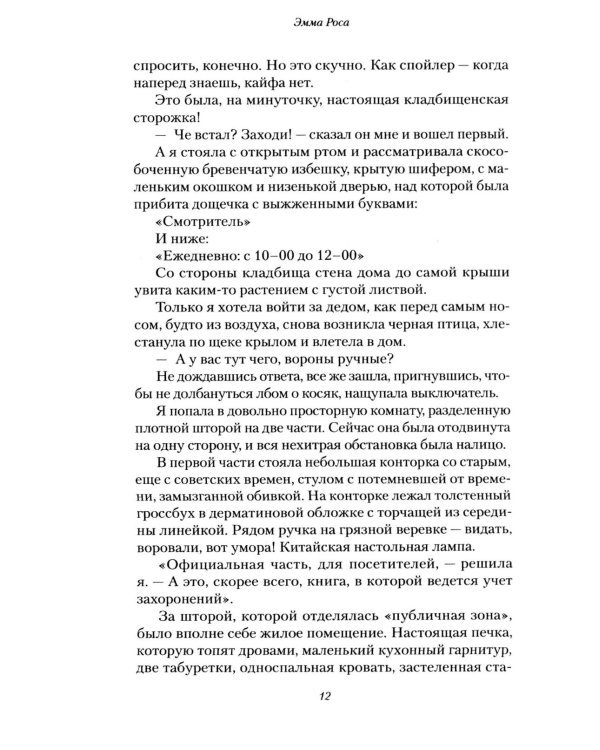 Эмма Роса

спросить, конечно. Но это скучно. Как спойлер — когда наперед знаешь, кайфа нет.

Это была, на минуточку, настоящая кладбищенская сторожка!

— Че встал? Заходи! — сказал он мне и вошел первый.

А я стояла с открытым ртом и рассматривала скособоченную бревенчатую избешку, крытую шифером, с маленьким окошком и низенькой дверью, над которой была прибита дощечка с выжженными буквами:

«Смотритель»

И ниже:

«Ежедневно: с 10–00 до 12–00»

Со стороны кладбища стена дома до самой крыши увита каким-то растением с густой листвой.

Только я хотела войти за дедом, как перед самым носом, будто из воздуха, снова возникла черная птица, хлестанула по щеке крылом и влетела в дом.

— А у вас тут чего, вороны ручные?

Не дождавшись ответа, все же зашла, пригнувшись, чтобы не долбануться лбом о косяк, нащупала выключатель.

Я попала в довольно просторную комнату, разделенную плотной шторой на две части. Сейчас она была отодвинута на одну сторону, и вся нехитрая обстановка была налицо.

В первой части стояла небольшая конторка со старым, еще с советских времен, стулом с потемневшей от времени, замызганной обивкой. На конторке лежал толстенный гроссбух в дерматиновой обложке с торчащей из середины линейкой. Рядом ручка на грязной веревке — видать, воровали, вот умора! Китайская настольная лампа.

«Официальная часть, для посетителей, — решила я. — А это, скорее всего, книга, в которой ведется учет захоронений».

За шторой, которой отделялась «публичная зона», было вполне себе жилое помещение. Настоящая печка, которую топят дровами, маленький кухонный гарнитур, две табуретки, односпальная кровать, застеленная ста-

12